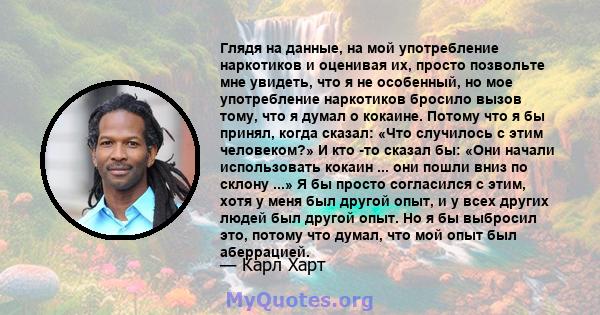 Глядя на данные, на мой употребление наркотиков и оценивая их, просто позвольте мне увидеть, что я не особенный, но мое употребление наркотиков бросило вызов тому, что я думал о кокаине. Потому что я бы принял, когда сказал: «Что случилось с этим человеком?» И кто -то сказал бы: «Они начали использовать кокаин ... они пошли вниз по склону ...» Я бы просто согласился с этим, хотя у меня был другой опыт, и у всех других людей был другой опыт. Но я бы выбросил это, потому что думал, что мой опыт был аберрацией.
— Карл Харт

MyQuotes.org